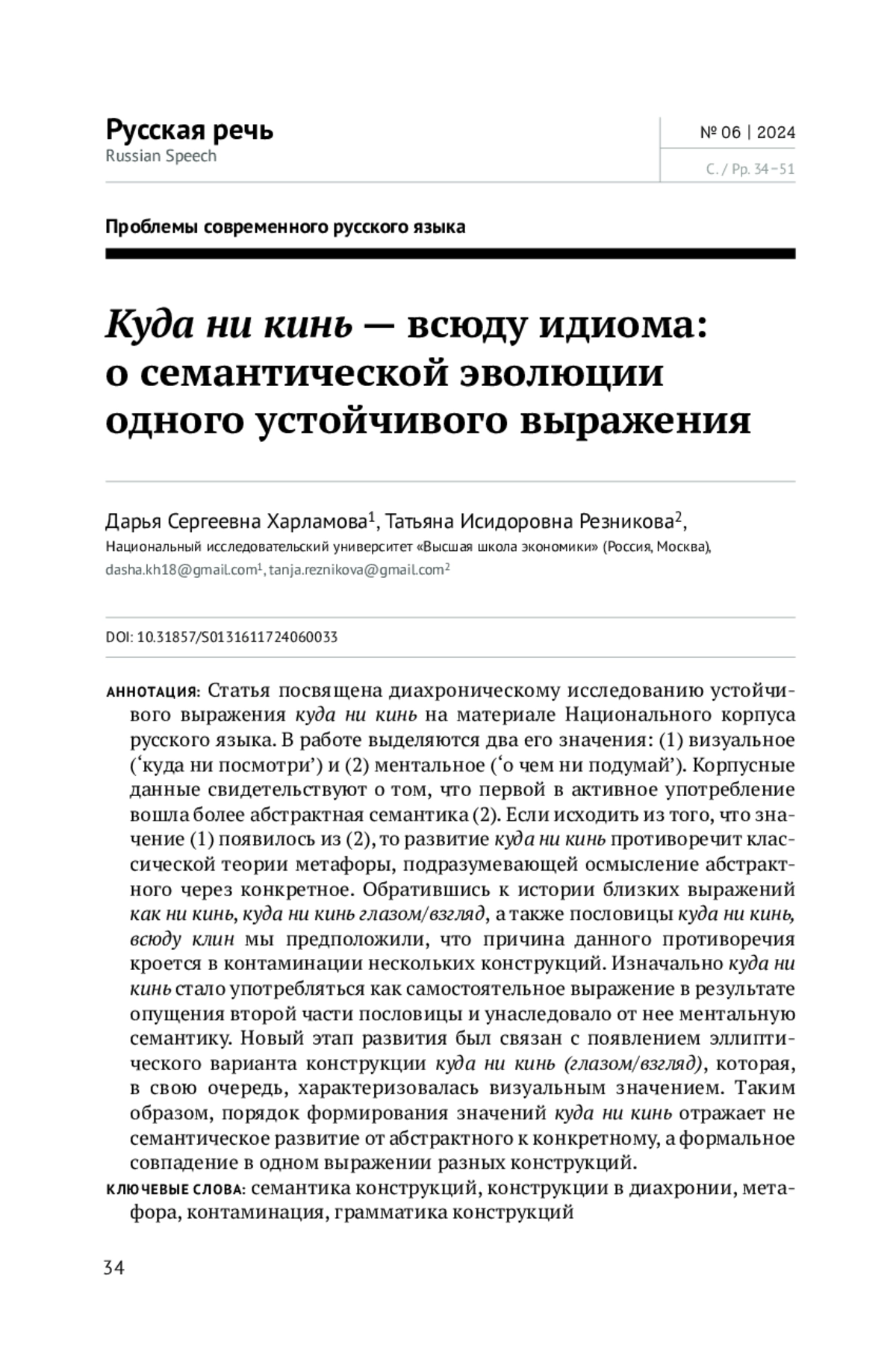 Русская речь
Russian Speech

№ 06 | 2024
С. / Pp. 34–51

Проблемы современного русского языка

Куда ни кинь — всюду идиома: о семантической эволюции одного устойчивого выражения

Дарья Сергеевна Харламова$^1$, Татьяна Исидоровна Резникова$^2$,
Национальный исследовательский университет «Высшая школа экономики» (Россия, Москва),
dasha.kh18@gmail.com$^1$, tanja.reznikova@gmail.com$^2$

DOI: 10.31857/S0131611724060033

АННОТАЦИЯ: Статья посвящена диахроническому исследованию устойчивого выражения куда ни кинь на материале Национального корпуса русского языка. В работе выделяются два его значения: (1) визуальное (‘куда ни посмотри’) и (2) ментальное (‘о чем ни подумай’). Корпусные данные свидетельствуют о том, что первой в активное употребление вошла более абстрактная семантика (2). Если исходить из того, что значение (1) появилось из (2), то развитие куда ни кинь противоречит классической теории метафоры, подразумевающей осмысление абстрактного через конкретное. Обратившись к истории близких выражений как ни кинь, куда ни кинь глазом/взгляд, а также пословицы куда ни кинь, всюду клин мы предположили, что причина данного противоречия кроется в контаминации нескольких конструкций. Изначально куда ни кинь стало употребляться как самостоятельное выражение в результате опущения второй части пословицы и унаследовало от нее ментальную семантику. Новый этап развития был связан с появлением эллиптического варианта конструкции куда ни кинь (глазом/взгляд), которая, в свою очередь, характеризовалась визуальным значением. Таким образом, порядок формирования значений куда ни кинь отражает не семантическое развитие от абстрактного к конкретному, а формальное совпадение в одном выражении разных конструкций.
КЛЮЧЕВЫЕ СЛОВА: семантика конструкций, конструкции в диахронии, метафора, контаминация, грамматика конструкций

34